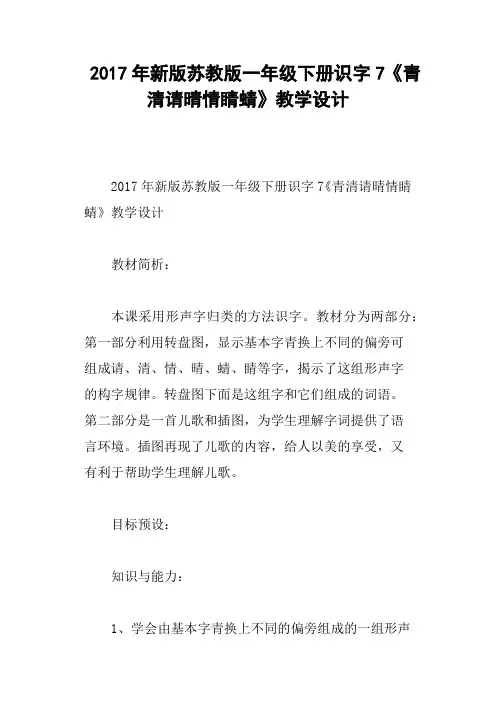 2017 年新版苏教版一年级下册识字 7《青清请晴情睛蜻》教学设计

2017 年新版苏教版一年级下册识字 7《青清请晴情睛蜻》教学设计

教材简析：

本课采用形声字归类的方法识字。教材分为两部分：第一部分利用转盘图，显示基本字青换上不同的偏旁可组成请、清、情、晴、蜻、睛等字，揭示了这组形声字的构字规律。转盘图下面是这组字和它们组成的词语。第二部分是一首儿歌和插图，为学生理解字词提供了语言环境。插图再现了儿歌的内容，给人以美的享受，又有利于帮助学生理解儿歌。

目标预设：

知识与能力：

1、学会由基本字青换上不同的偏旁组成的一组形声